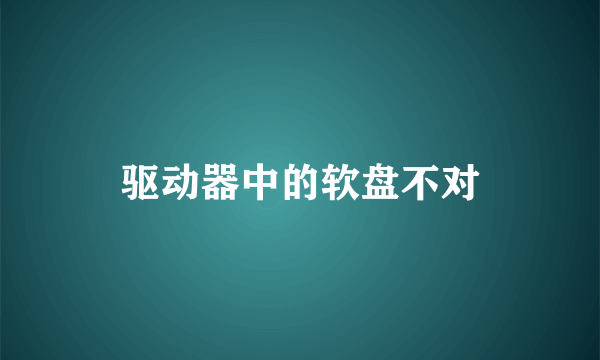 驱动器中的软盘不对